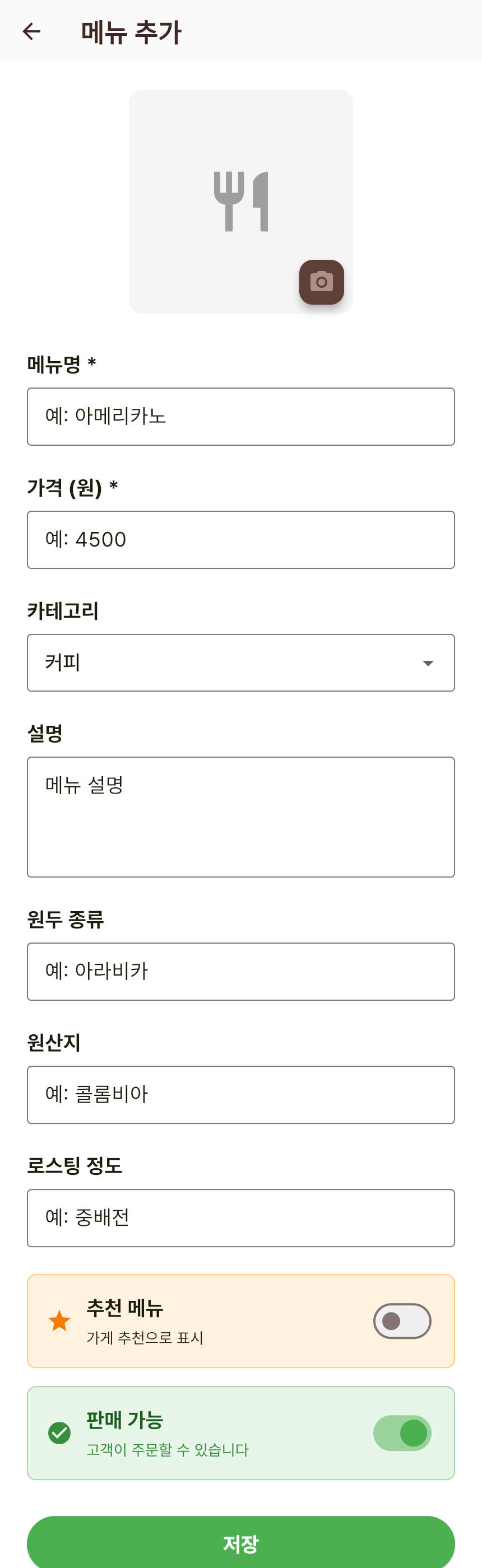 메뉴 추가

메뉴명 *

예: 아메리카노

가격 (원) *

예: 4500

카테고리

커피

설명

메뉴 설명

원두 종류

예: 아라비카

원산지

예: 콜롬비아

로스팅 정도

예: 중배전

추천 메뉴
가게 추천으로 표시

판매 가능
고객이 주문할 수 있습니다

저장